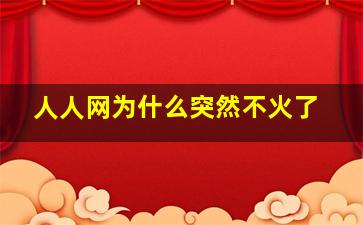 人人网为什么突然不火了